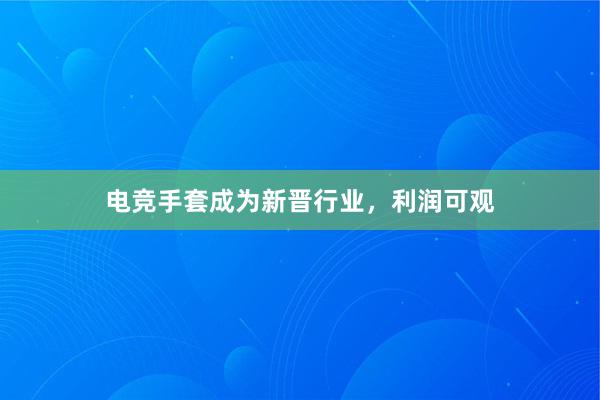 电竞手套成为新晋行业，利润可观